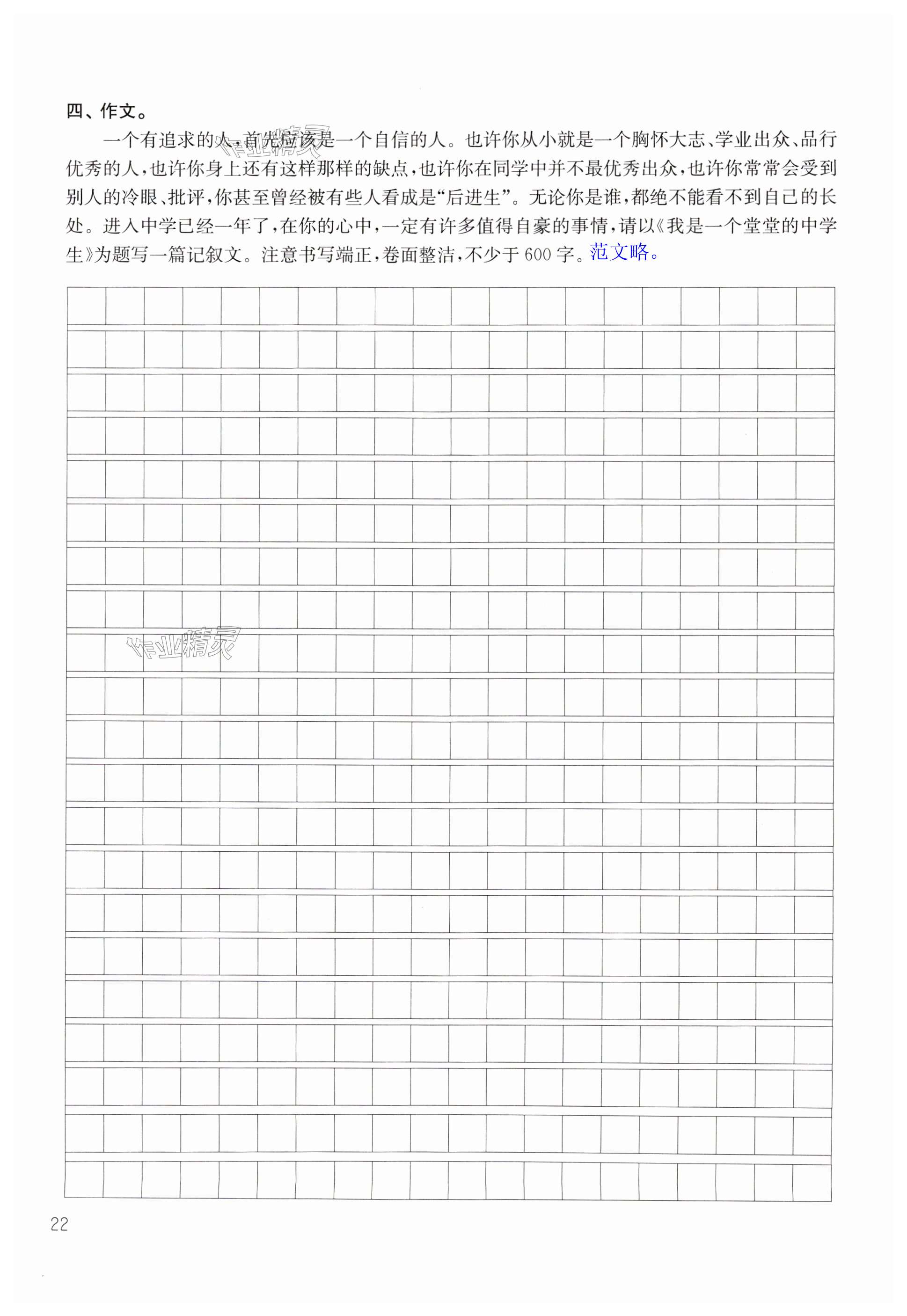 四、作文。

一个有追求的人，首先应该是一个自信的人。也许你从小就是一个胸怀大志、学业出众、品行优秀的人，也许你身上还有这样那样的缺点，也许你在同学中并不最优秀出众，也许你常常会受到别人的冷眼、批评，你甚至曾经被有些人看成是“后进生”。无论你是谁，都绝不能看不到自己的长处。进入中学已经一年了，在你的心中，一定有许多值得自豪的事情，请以《我是一个堂堂的中学生》为题写一篇记叙文。注意书写端正，卷面整洁，不少于600字。范文略。

作业精灵

作业精灵

22